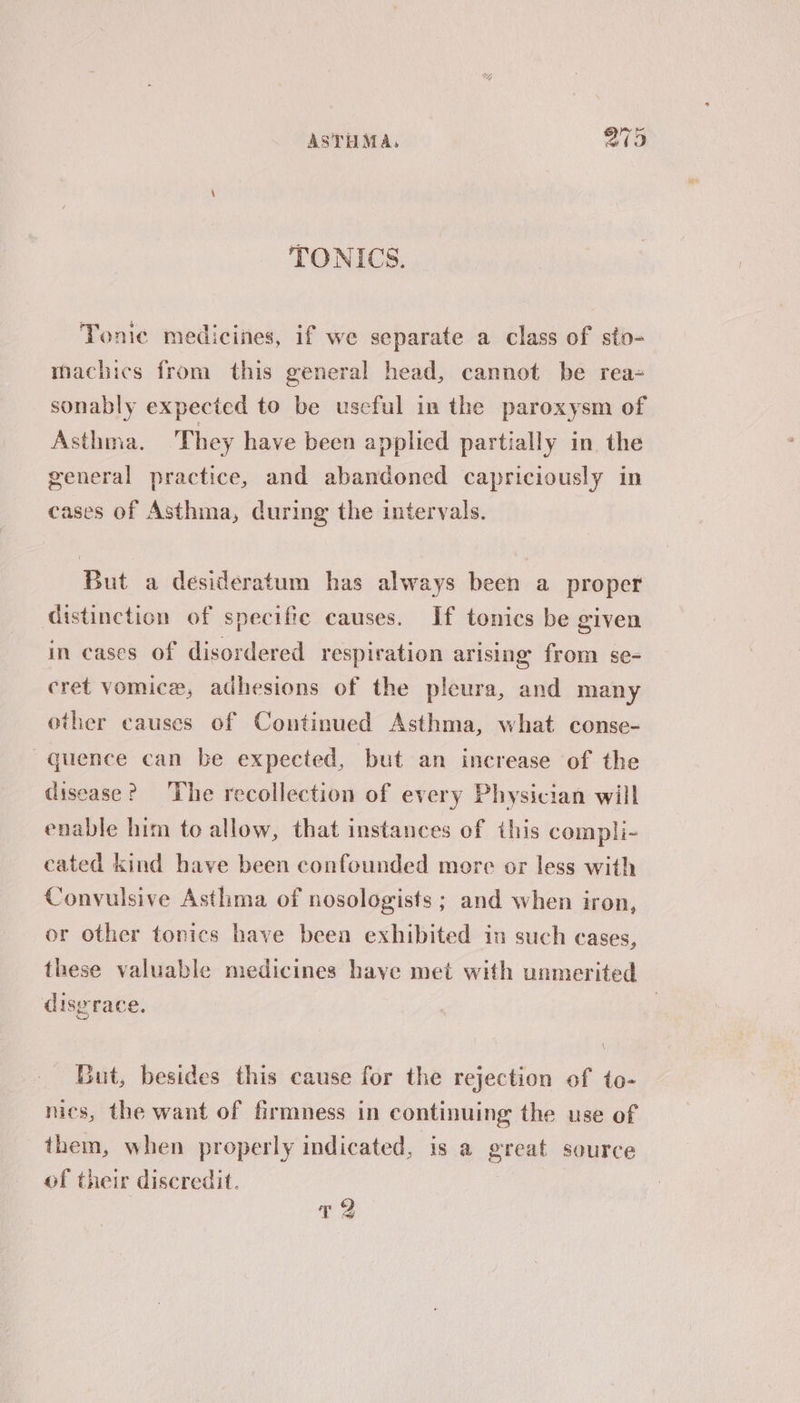 ASTHMA. 275

TONICS.

Tonic medicines, if we separate a class of stomachics from this general head, cannot be reasonably expected to be useful in the paroxysm of Asthma. They have been applied partially in the general practice, and abandoned capriciously in cases of Asthma, during the intervals.

But a desideratum has always been a proper distinction of specific causes. If tonics be given in cases of disordered respiration arising from secret vomicæ, adhesions of the pleura, and many other causes of Continued Asthma, what consequence can be expected, but an increase of the disease? The recollection of every Physician will enable him to allow, that instances of this complicated kind have been confounded more or less with Convulsive Asthma of nosologists; and when iron, or other tonics have been exhibited in such cases, these valuable medicines have met with unmerited disgrace.

But, besides this cause for the rejection of tonics, the want of firmness in continuing the use of them, when properly indicated, is a great source of their discredit.

T 2